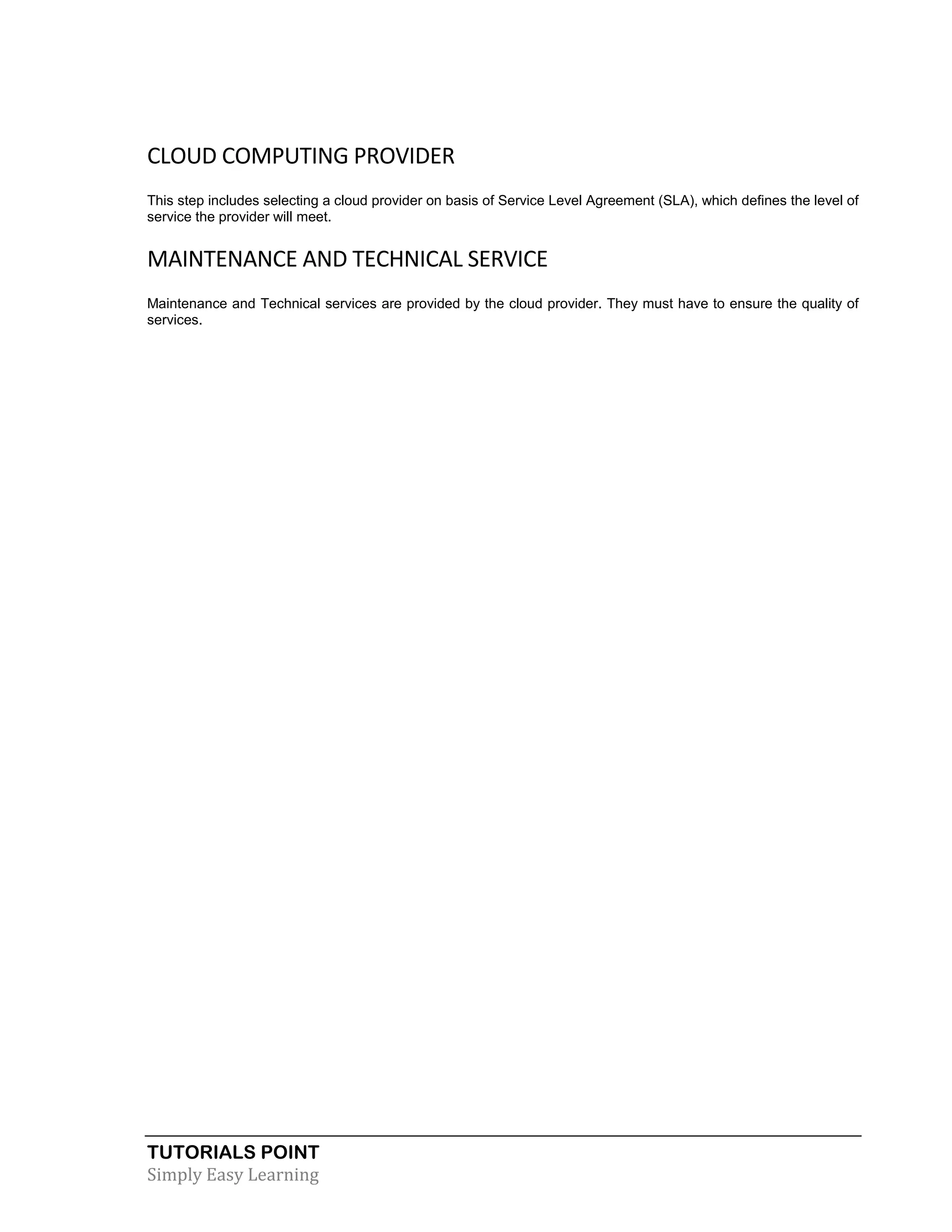 CLOUD COMPUTING PROVIDER

This step includes selecting a cloud provider on basis of Service Level Agreement (SLA), which defines the level of service the provider will meet.

MAINTENANCE AND TECHNICAL SERVICE

Maintenance and Technical services are provided by the cloud provider. They must have to ensure the quality of services.

TUTORIALS POINT
Simply Easy Learning